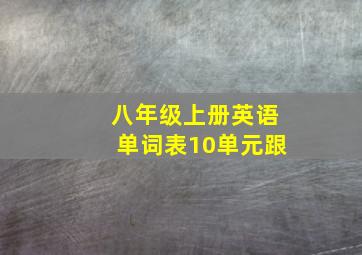 八年级上册英语
单词表10单元跟